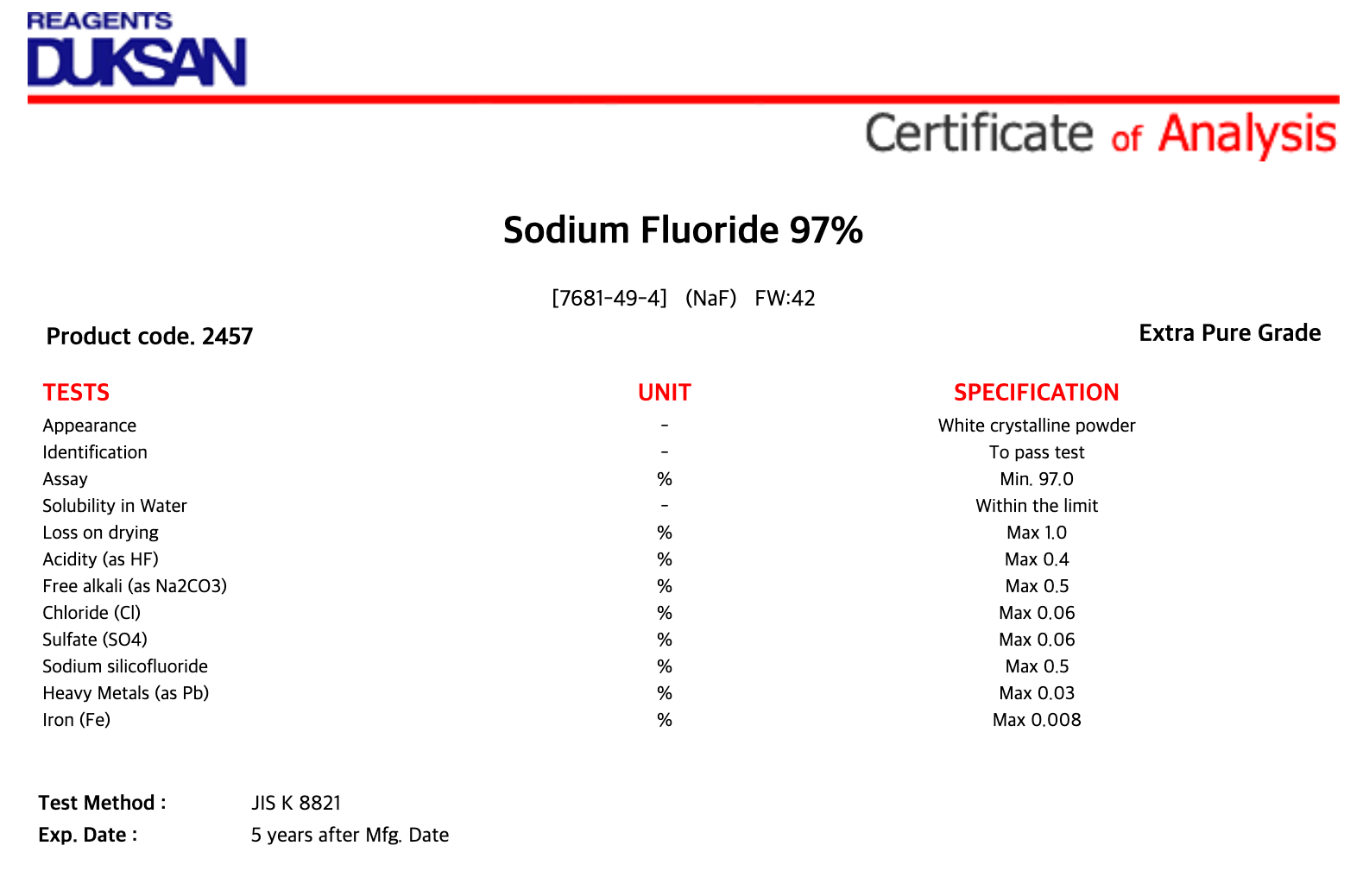 REAGENTS
DUKSAN

Certificate of Analysis

Sodium Fluoride 97%

[7681-49-4] (NaF) FW:42

Product code. 2457

Extra Pure Grade

| TESTS | UNIT | SPECIFICATION |
|---|---|---|
| Appearance | - | White crystalline powder |
| Identification | - | To pass test |
| Assay | % | Min. 97.0 |
| Solubility in Water | - | Within the limit |
| Loss on drying | % | Max 1.0 |
| Acidity (as HF) | % | Max 0.4 |
| Free alkali (as Na2CO3) | % | Max 0.5 |
| Chloride (Cl) | % | Max 0.06 |
| Sulfate (SO4) | % | Max 0.06 |
| Sodium silicofluoride | % | Max 0.5 |
| Heavy Metals (as Pb) | % | Max 0.03 |
| Iron (Fe) | % | Max 0.008 |

Test Method : JIS K 8821
Exp. Date : 5 years after Mfg. Date